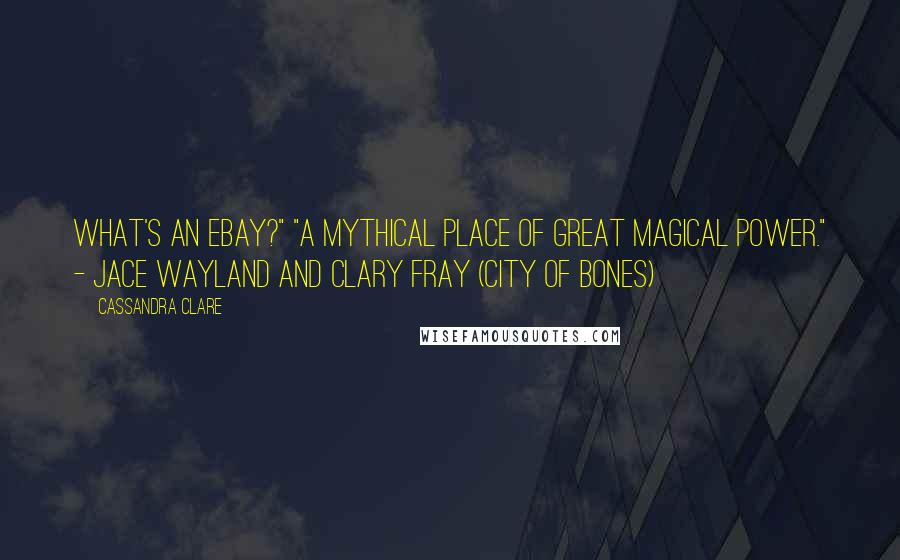 WHAT'S AN EBAY?" "A MYTHICAL PLACE OF GREAT MAGICAL POWER." - JACE WAYLAND AND CLARY FRAY (CITY OF BONES)

CASSANDRA CLARE

WISEFAMOUSQUOTES.COM